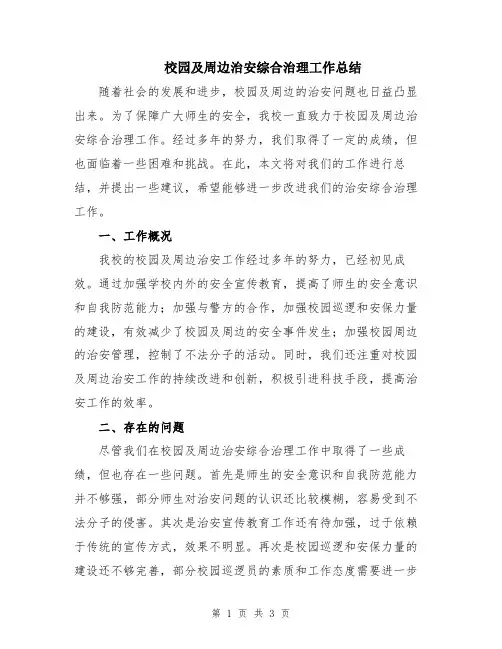 校园及周边治安综合治理工作总结

随着社会的发展和进步，校园及周边的治安问题也日益凸显出来。为了保障广大师生的安全，我校一直致力于校园及周边治安综合治理工作。经过多年的努力，我们取得了一定的成绩，但也面临着一些困难和挑战。在此，本文将对我们的工作进行总结，并提出一些建议，希望能够进一步改进我们的治安综合治理工作。

一、工作概况

我校的校园及周边治安工作经过多年的努力，已经初见成效。通过加强学校内外的安全宣传教育，提高了师生的安全意识和自我防范能力；加强与警方的合作，加强校园巡逻和安保力量的建设，有效减少了校园及周边的安全事件发生；加强校园周边的治安管理，控制了不法分子的活动。同时，我们还注重对校园及周边治安工作的持续改进和创新，积极引进科技手段，提高治安工作的效率。

二、存在的问题

尽管我们在校园及周边治安综合治理工作中取得了一些成绩，但也存在一些问题。首先是师生的安全意识和自我防范能力并不够强，部分师生对治安问题的认识还比较模糊，容易受到不法分子的侵害。其次是治安宣传教育工作还有待加强，过于依赖于传统的宣传方式，效果不明显。再次是校园巡逻和安保力量的建设还不够完善，部分校园巡逻员的素质和工作态度需要进一步

第 1 页 共 3 页